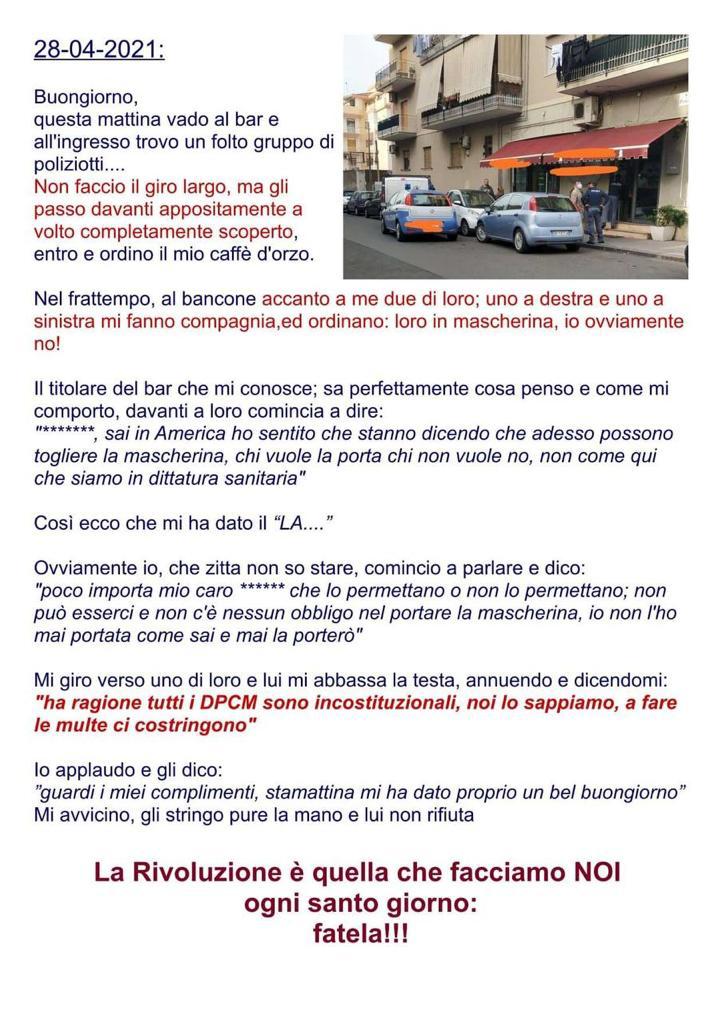 28-04-2021:

Buongiorno,
questa mattina vado al bar e all'ingresso trovo un folto gruppo di poliziotti....
Non faccio il giro largo, ma gli passo davanti appositamente a volto completamente scoperto, entro e ordino il mio caffè d'orzo.

Nel frattempo, al bancone accanto a me due di loro; uno a destra e uno a sinistra mi fanno compagnia,ed ordinano: loro in mascherina, io ovviamente no!

Il titolare del bar che mi conosce; sa perfettamente cosa penso e come mi comporto, davanti a loro comincia a dire:
"*******, sai in America ho sentito che stanno dicendo che adesso possono togliere la mascherina, chi vuole la porta chi non vuole no, non come qui che siamo in dittatura sanitaria"

Così ecco che mi ha dato il "LA...."

Ovviamente io, che zitta non so stare, comincio a parlare e dico:
"poco importa mio caro ****** che lo permettano o non lo permettano; non può esserci e non c'è nessun obbligo nel portare la mascherina, io non l'ho mai portata come sai e mai la porterò"

Mi giro verso uno di loro e lui mi abbassa la testa, annuendo e dicendomi:
"ha ragione tutti i DPCM sono incostituzionali, noi lo sappiamo, a fare le multe ci costringono"

Io applaudo e gli dico:
"guardi i miei complimenti, stamattina mi ha dato proprio un bel buongiorno"
Mi avvicino, gli stringo pure la mano e lui non rifiuta

La Rivoluzione è quella che facciamo NOI
ogni santo giorno:
fatela!!!